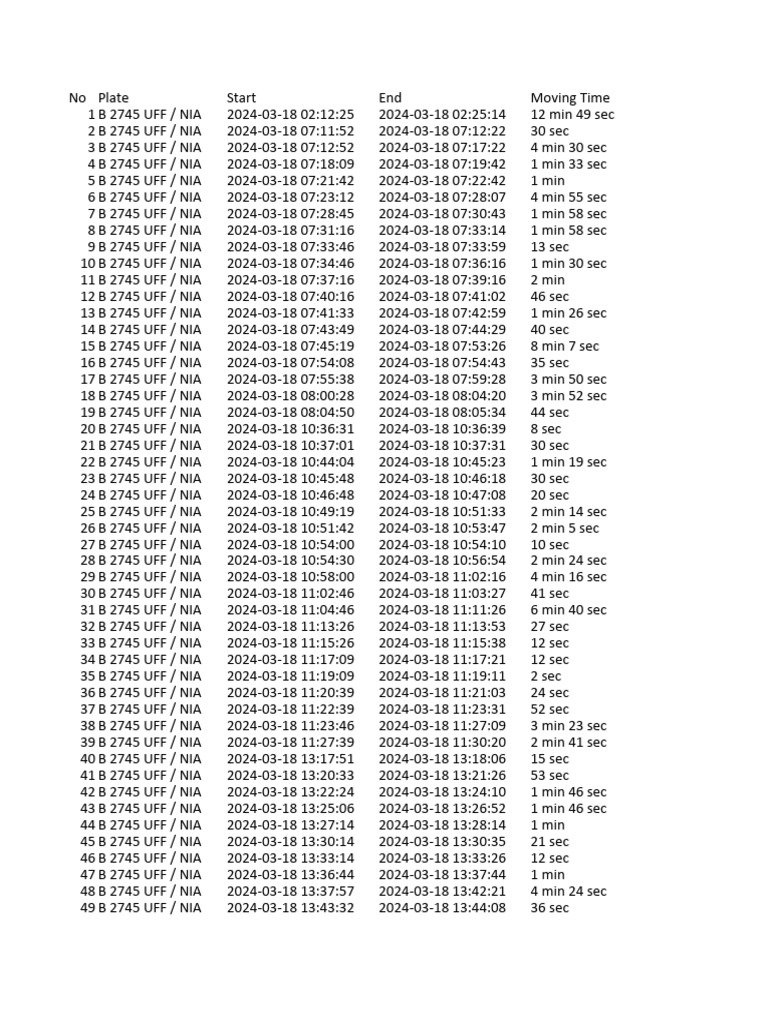 | No | Plate | Start | End | Moving Time |
|---|---|---|---|---|
| 1 | B 2745 UFF / NIA | 2024-03-18 02:12:25 | 2024-03-18 02:25:14 | 12 min 49 sec |
| 2 | B 2745 UFF / NIA | 2024-03-18 07:11:52 | 2024-03-18 07:12:22 | 30 sec |
| 3 | B 2745 UFF / NIA | 2024-03-18 07:12:52 | 2024-03-18 07:17:22 | 4 min 30 sec |
| 4 | B 2745 UFF / NIA | 2024-03-18 07:18:09 | 2024-03-18 07:19:42 | 1 min 33 sec |
| 5 | B 2745 UFF / NIA | 2024-03-18 07:21:42 | 2024-03-18 07:22:42 | 1 min |
| 6 | B 2745 UFF / NIA | 2024-03-18 07:23:12 | 2024-03-18 07:28:07 | 4 min 55 sec |
| 7 | B 2745 UFF / NIA | 2024-03-18 07:28:45 | 2024-03-18 07:30:43 | 1 min 58 sec |
| 8 | B 2745 UFF / NIA | 2024-03-18 07:31:16 | 2024-03-18 07:33:14 | 1 min 58 sec |
| 9 | B 2745 UFF / NIA | 2024-03-18 07:33:46 | 2024-03-18 07:33:59 | 13 sec |
| 10 | B 2745 UFF / NIA | 2024-03-18 07:34:46 | 2024-03-18 07:36:16 | 1 min 30 sec |
| 11 | B 2745 UFF / NIA | 2024-03-18 07:37:16 | 2024-03-18 07:39:16 | 2 min |
| 12 | B 2745 UFF / NIA | 2024-03-18 07:40:16 | 2024-03-18 07:41:02 | 46 sec |
| 13 | B 2745 UFF / NIA | 2024-03-18 07:41:33 | 2024-03-18 07:42:59 | 1 min 26 sec |
| 14 | B 2745 UFF / NIA | 2024-03-18 07:43:49 | 2024-03-18 07:44:29 | 40 sec |
| 15 | B 2745 UFF / NIA | 2024-03-18 07:45:19 | 2024-03-18 07:53:26 | 8 min 7 sec |
| 16 | B 2745 UFF / NIA | 2024-03-18 07:54:08 | 2024-03-18 07:54:43 | 35 sec |
| 17 | B 2745 UFF / NIA | 2024-03-18 07:55:38 | 2024-03-18 07:59:28 | 3 min 50 sec |
| 18 | B 2745 UFF / NIA | 2024-03-18 08:00:28 | 2024-03-18 08:04:20 | 3 min 52 sec |
| 19 | B 2745 UFF / NIA | 2024-03-18 08:04:50 | 2024-03-18 08:05:34 | 44 sec |
| 20 | B 2745 UFF / NIA | 2024-03-18 10:36:31 | 2024-03-18 10:36:39 | 8 sec |
| 21 | B 2745 UFF / NIA | 2024-03-18 10:37:01 | 2024-03-18 10:37:31 | 30 sec |
| 22 | B 2745 UFF / NIA | 2024-03-18 10:44:04 | 2024-03-18 10:45:23 | 1 min 19 sec |
| 23 | B 2745 UFF / NIA | 2024-03-18 10:45:48 | 2024-03-18 10:46:18 | 30 sec |
| 24 | B 2745 UFF / NIA | 2024-03-18 10:46:48 | 2024-03-18 10:47:08 | 20 sec |
| 25 | B 2745 UFF / NIA | 2024-03-18 10:49:19 | 2024-03-18 10:51:33 | 2 min 14 sec |
| 26 | B 2745 UFF / NIA | 2024-03-18 10:51:42 | 2024-03-18 10:53:47 | 2 min 5 sec |
| 27 | B 2745 UFF / NIA | 2024-03-18 10:54:00 | 2024-03-18 10:54:10 | 10 sec |
| 28 | B 2745 UFF / NIA | 2024-03-18 10:54:30 | 2024-03-18 10:56:54 | 2 min 24 sec |
| 29 | B 2745 UFF / NIA | 2024-03-18 10:58:00 | 2024-03-18 11:02:16 | 4 min 16 sec |
| 30 | B 2745 UFF / NIA | 2024-03-18 11:02:46 | 2024-03-18 11:03:27 | 41 sec |
| 31 | B 2745 UFF / NIA | 2024-03-18 11:04:46 | 2024-03-18 11:11:26 | 6 min 40 sec |
| 32 | B 2745 UFF / NIA | 2024-03-18 11:13:26 | 2024-03-18 11:13:53 | 27 sec |
| 33 | B 2745 UFF / NIA | 2024-03-18 11:15:26 | 2024-03-18 11:15:38 | 12 sec |
| 34 | B 2745 UFF / NIA | 2024-03-18 11:17:09 | 2024-03-18 11:17:21 | 12 sec |
| 35 | B 2745 UFF / NIA | 2024-03-18 11:19:09 | 2024-03-18 11:19:11 | 2 sec |
| 36 | B 2745 UFF / NIA | 2024-03-18 11:20:39 | 2024-03-18 11:21:03 | 24 sec |
| 37 | B 2745 UFF / NIA | 2024-03-18 11:22:39 | 2024-03-18 11:23:31 | 52 sec |
| 38 | B 2745 UFF / NIA | 2024-03-18 11:23:46 | 2024-03-18 11:27:09 | 3 min 23 sec |
| 39 | B 2745 UFF / NIA | 2024-03-18 11:27:39 | 2024-03-18 11:30:20 | 2 min 41 sec |
| 40 | B 2745 UFF / NIA | 2024-03-18 13:17:51 | 2024-03-18 13:18:06 | 15 sec |
| 41 | B 2745 UFF / NIA | 2024-03-18 13:20:33 | 2024-03-18 13:21:26 | 53 sec |
| 42 | B 2745 UFF / NIA | 2024-03-18 13:22:24 | 2024-03-18 13:24:10 | 1 min 46 sec |
| 43 | B 2745 UFF / NIA | 2024-03-18 13:25:06 | 2024-03-18 13:26:52 | 1 min 46 sec |
| 44 | B 2745 UFF / NIA | 2024-03-18 13:27:14 | 2024-03-18 13:28:14 | 1 min |
| 45 | B 2745 UFF / NIA | 2024-03-18 13:30:14 | 2024-03-18 13:30:35 | 21 sec |
| 46 | B 2745 UFF / NIA | 2024-03-18 13:33:14 | 2024-03-18 13:33:26 | 12 sec |
| 47 | B 2745 UFF / NIA | 2024-03-18 13:36:44 | 2024-03-18 13:37:44 | 1 min |
| 48 | B 2745 UFF / NIA | 2024-03-18 13:37:57 | 2024-03-18 13:42:21 | 4 min 24 sec |
| 49 | B 2745 UFF / NIA | 2024-03-18 13:43:32 | 2024-03-18 13:44:08 | 36 sec |